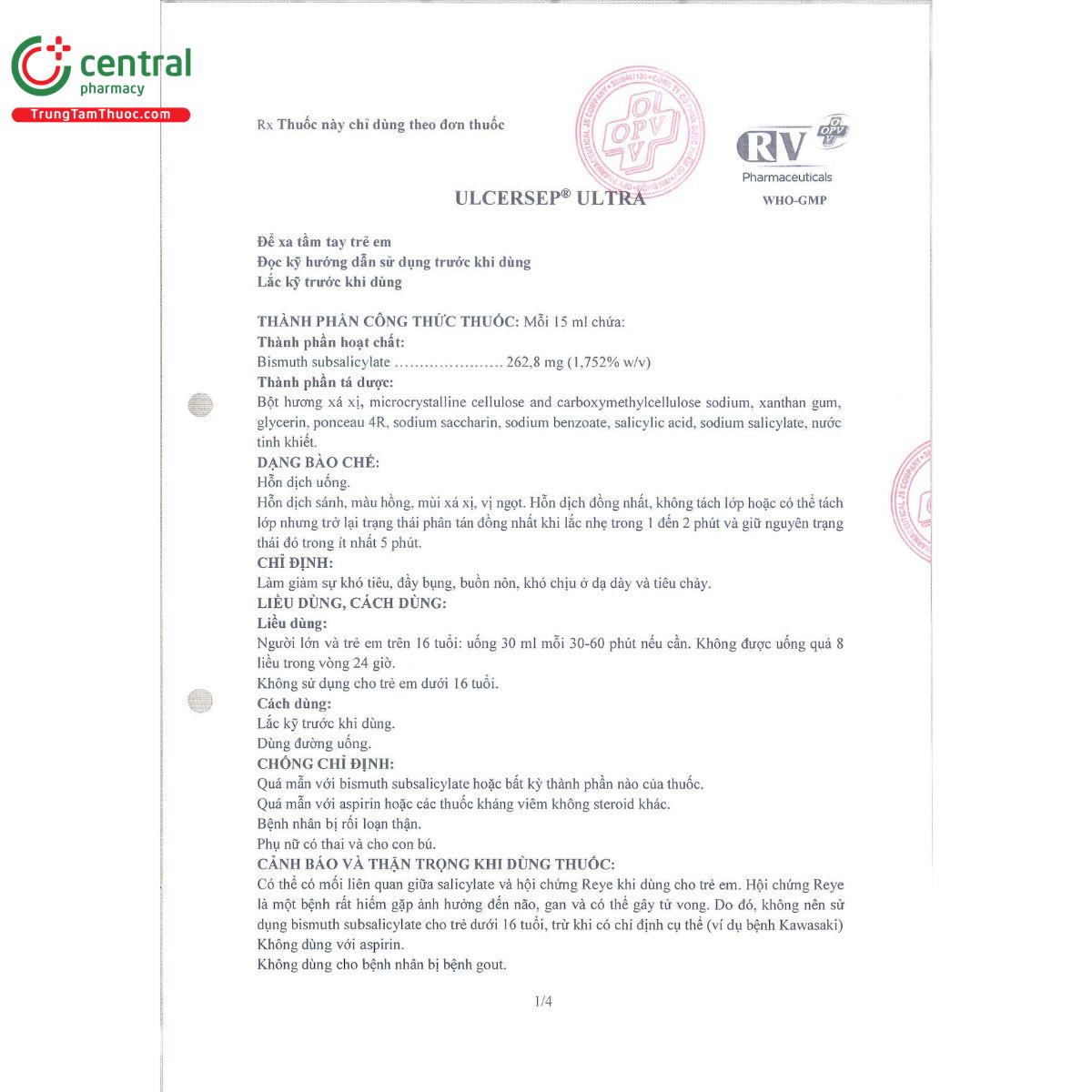 central
pharmacy
TrungTamThuoc.com

Rx Thuốc này chỉ dùng theo đơn thuốc

OPV

RV OPV
Pharmaceuticals
WHO-GMP

ULCERSEP® ULTRA

Để xa tầm tay trẻ em
Đọc kỹ hướng dẫn sử dụng trước khi dùng
Lắc kỹ trước khi dùng

THÀNH PHẦN CÔNG THỨC THUỐC: Mỗi 15 ml chứa:
Thành phần hoạt chất:
Bismuth subsalicylate ………………… 262,8 mg (1,752% w/v)
Thành phần tá dược:
Bột hương xá xị, microcrystalline cellulose and carboxymethylcellulose sodium, xanthan gum, glycerin, ponceau 4R, sodium saccharin, sodium benzoate, salicylic acid, sodium salicylate, nước tinh khiết.
DẠNG BÀO CHẾ:
Hỗn dịch uống.
Hỗn dịch sánh, màu hồng, mùi xá xị, vị ngọt. Hỗn dịch đồng nhất, không tách lớp hoặc có thể tách lớp nhưng trở lại trạng thái phân tán đồng nhất khi lắc nhẹ trong 1 đến 2 phút và giữ nguyên trạng thái đó trong ít nhất 5 phút.
CHỈ ĐỊNH:
Làm giảm sự khó tiêu, đầy bụng, buồn nôn, khó chịu ở dạ dày và tiêu chảy.
LIỀU DÙNG, CÁCH DÙNG:
Liều dùng:
Người lớn và trẻ em trên 16 tuổi: uống 30 ml mỗi 30-60 phút nếu cần. Không được uống quá 8 liều trong vòng 24 giờ.
Không sử dụng cho trẻ em dưới 16 tuổi.
Cách dùng:
Lắc kỹ trước khi dùng.
Dùng đường uống.
CHỐNG CHỈ ĐỊNH:
Quá mẫn với bismuth subsalicylate hoặc bất kỳ thành phần nào của thuốc.
Quá mẫn với aspirin hoặc các thuốc kháng viêm không steroid khác.
Bệnh nhân bị rối loạn thận.
Phụ nữ có thai và cho con bú.
CẢNH BÁO VÀ THẬN TRỌNG KHI DÙNG THUỐC:
Có thể có mối liên quan giữa salicylate và hội chứng Reye khi dùng cho trẻ em. Hội chứng Reye là một bệnh rất hiếm gặp ảnh hưởng đến não, gan và có thể gây tử vong. Do đó, không nên sử dụng bismuth subsalicylate cho trẻ dưới 16 tuổi, trừ khi có chỉ định cụ thể (ví dụ bệnh Kawasaki)
Không dùng với aspirin.
Không dùng cho bệnh nhân bị bệnh gout.

1/4